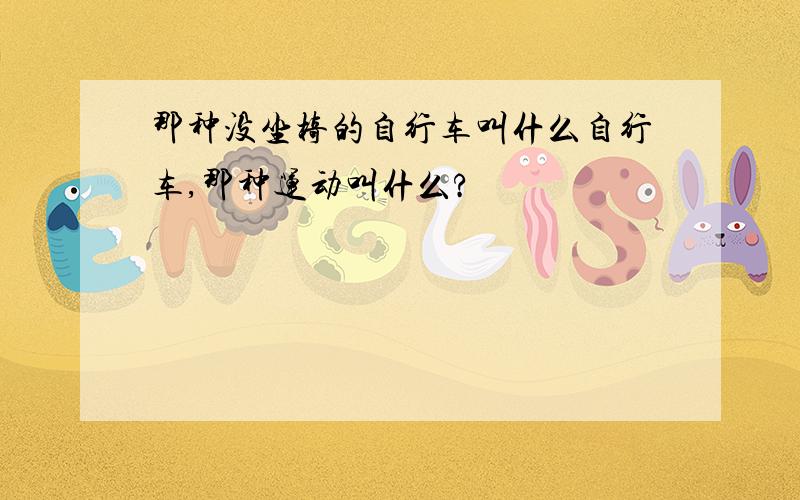 那种没坐椅的自行车叫什么自行车,那种运动叫什么?

ENGLISH